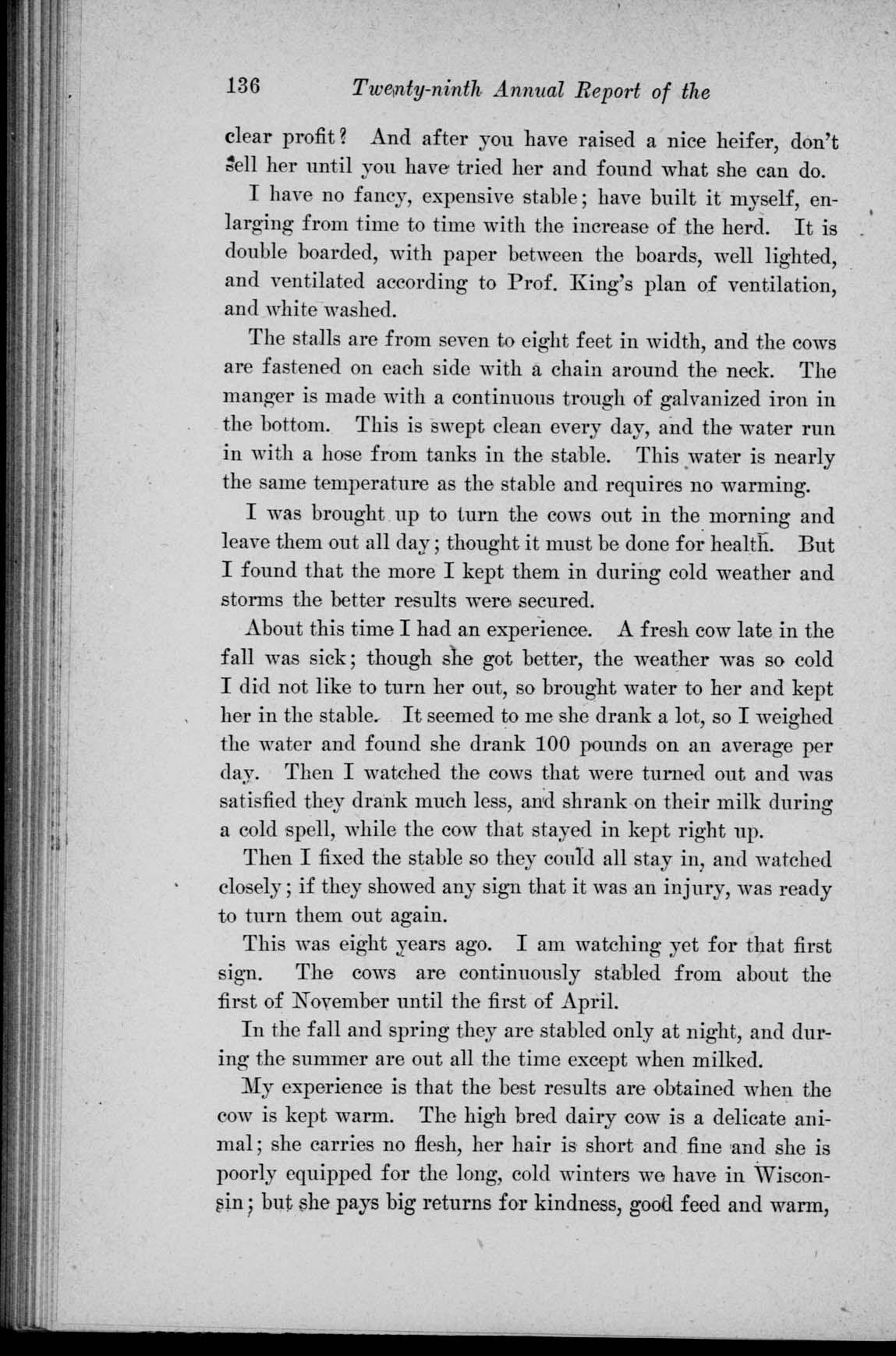 136 Twenty-ninth Annual Report of the

clear profit? And after you have raised a nice heifer, don't sell her until you have tried her and found what she can do.

I have no fancy, expensive stable; have built it myself, enlarging from time to time with the increase of the herd. It is double boarded, with paper between the boards, well lighted, and ventilated according to Prof. King's plan of ventilation, and white washed.

The stalls are from seven to eight feet in width, and the cows are fastened on each side with a chain around the neck. The manger is made with a continuous trough of galvanized iron in the bottom. This is swept clean every day, and the water run in with a hose from tanks in the stable. This water is nearly the same temperature as the stable and requires no warming.

I was brought up to turn the cows out in the morning and leave them out all day; thought it must be done for health. But I found that the more I kept them in during cold weather and storms the better results were secured.

About this time I had an experience. A fresh cow late in the fall was sick; though she got better, the weather was so cold I did not like to turn her out, so brought water to her and kept her in the stable. It seemed to me she drank a lot, so I weighed the water and found she drank 100 pounds on an average per day. Then I watched the cows that were turned out and was satisfied they drank much less, and shrank on their milk during a cold spell, while the cow that stayed in kept right up.

Then I fixed the stable so they could all stay in, and watched closely; if they showed any sign that it was an injury, was ready to turn them out again.

This was eight years ago. I am watching yet for that first sign. The cows are continuously stabled from about the first of November until the first of April.

In the fall and spring they are stabled only at night, and during the summer are out all the time except when milked.

My experience is that the best results are obtained when the cow is kept warm. The high bred dairy cow is a delicate animal; she carries no flesh, her hair is short and fine and she is poorly equipped for the long, cold winters we have in Wisconsin; but she pays big returns for kindness, good feed and warm,